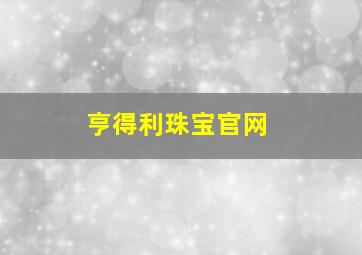 亨得利珠宝官网